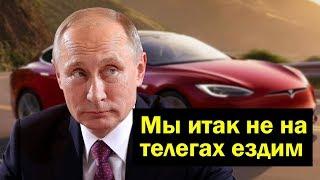 Мы итак не на телегах ездим